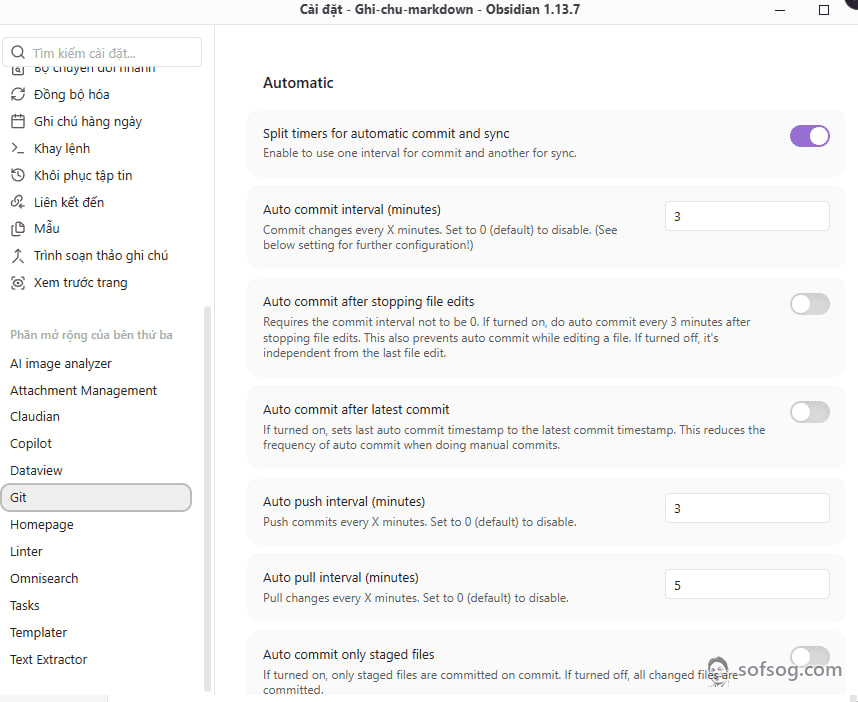 Cài đặt - Ghi-chu-markdown - Obsidian 1.13.7

Tìm kiếm cài đặt...

Bộ chuyển đổi nhanh
Đồng bộ hóa
Ghi chú hàng ngày
Khay lệnh
Khôi phục tập tin
Liên kết đến
Mẫu
Trình soạn thảo ghi chú
Xem trước trang

Phần mở rộng của bên thứ ba
AI image analyzer
Attachment Management
Claudian
Copilot
Dataview
Git
Homepage
Linter
Omnisearch
Tasks
Templater
Text Extractor

Automatic

Split timers for automatic commit and sync
Enable to use one interval for commit and another for sync.

Auto commit interval (minutes)
Commit changes every X minutes. Set to 0 (default) to disable. (See below setting for further configuration!)
3

Auto commit after stopping file edits
Requires the commit interval not to be 0. If turned on, do auto commit every 3 minutes after stopping file edits. This also prevents auto commit while editing a file. If turned off, it's independent from the last file edit.

Auto commit after latest commit
If turned on, sets last auto commit timestamp to the latest commit timestamp. This reduces the frequency of auto commit when doing manual commits.

Auto push interval (minutes)
Push commits every X minutes. Set to 0 (default) to disable.
3

Auto pull interval (minutes)
Pull changes every X minutes. Set to 0 (default) to disable.
5

Auto commit only staged files
If turned on, only staged files are committed on commit. If turned off, all changed files are committed.

sofsog.com